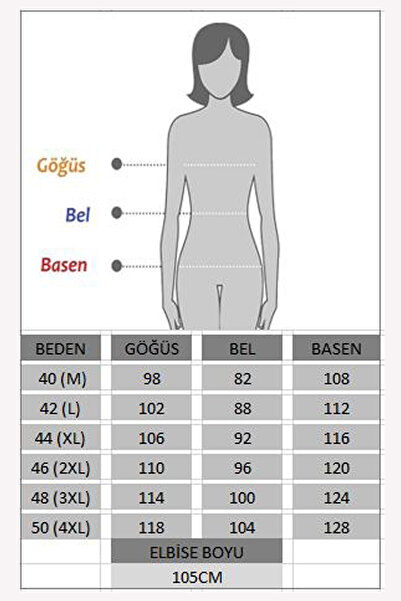 Göğüs
Bel
Basen

| BEDEN | GÖĞÜS | BEL | BASEN |
|---|---|---|---|
| 40 (M) | 98 | 82 | 108 |
| 42 (L) | 102 | 88 | 112 |
| 44 (XL) | 106 | 92 | 116 |
| 46 (2XL) | 110 | 96 | 120 |
| 48 (3XL) | 114 | 100 | 124 |
| 50 (4XL) | 118 | 104 | 128 |

ELBİSE BOYU
105CM